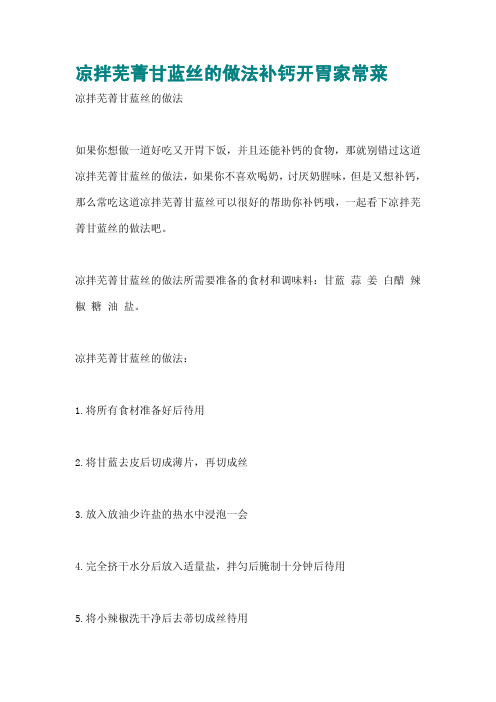 凉拌芜菁甘蓝丝的做法补钙开胃家常菜

凉拌芜菁甘蓝丝的做法

如果你想做一道好吃又开胃下饭，并且还能补钙的食物，那就别错过这道凉拌芜菁甘蓝丝的做法，如果你不喜欢喝奶，讨厌奶腥味，但是又想补钙，那么常吃这道凉拌芜菁甘蓝丝可以很好的帮助你补钙哦，一起看下凉拌芜菁甘蓝丝的做法吧。

凉拌芜菁甘蓝丝的做法所需要准备的食材和调味料：甘蓝 蒜 姜 白醋 辣椒 糖 油 盐。

凉拌芜菁甘蓝丝的做法：

1.将所有食材准备好后待用

2.将甘蓝去皮后切成薄片，再切成丝

3.放入放油少许盐的热水中浸泡一会

4.完全挤干水分后放入适量盐，拌匀后腌制十分钟后待用

5.将小辣椒洗干净后去蒂切成丝待用